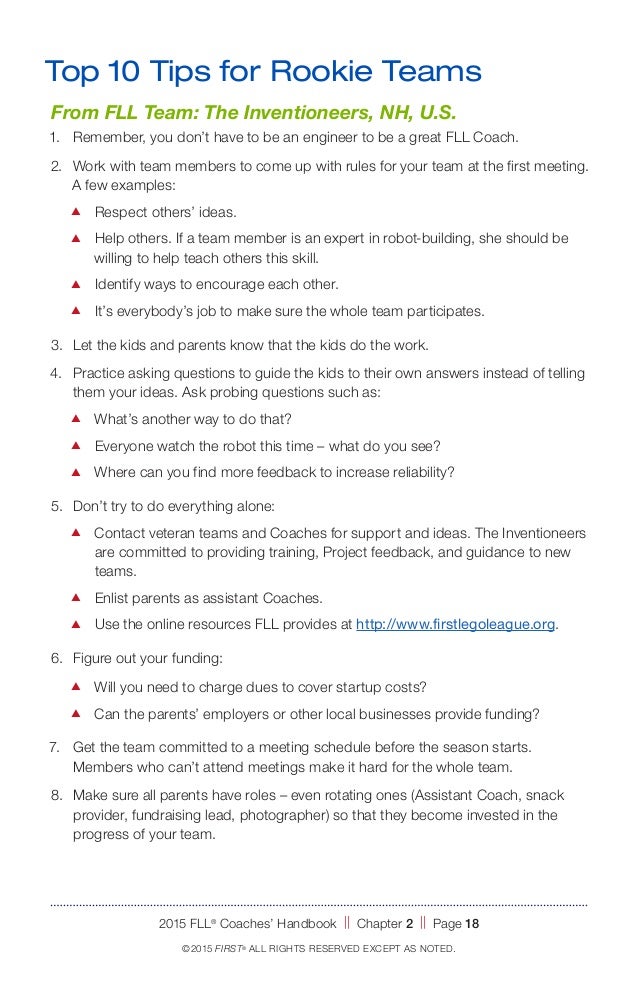 Top 10 Tips for Rookie Teams

From FLL Team: The Inventioneers, NH, U.S.

1. Remember, you don't have to be an engineer to be a great FLL Coach.

2. Work with team members to come up with rules for your team at the first meeting. A few examples:

▲ Respect others' ideas.

▲ Help others. If a team member is an expert in robot-building, she should be willing to help teach others this skill.

▲ Identify ways to encourage each other.

▲ It's everybody's job to make sure the whole team participates.

3. Let the kids and parents know that the kids do the work.

4. Practice asking questions to guide the kids to their own answers instead of telling them your ideas. Ask probing questions such as:

▲ What's another way to do that?

▲ Everyone watch the robot this time – what do you see?

▲ Where can you find more feedback to increase reliability?

5. Don't try to do everything alone:

▲ Contact veteran teams and Coaches for support and ideas. The Inventioneers are committed to providing training, Project feedback, and guidance to new teams.

▲ Enlist parents as assistant Coaches.

▲ Use the online resources FLL provides at http://www.firstlegoleague.org.

6. Figure out your funding:

▲ Will you need to charge dues to cover startup costs?

▲ Can the parents' employers or other local businesses provide funding?

7. Get the team committed to a meeting schedule before the season starts. Members who can't attend meetings make it hard for the whole team.

8. Make sure all parents have roles – even rotating ones (Assistant Coach, snack provider, fundraising lead, photographer) so that they become invested in the progress of your team.

2015 FLL® Coaches' Handbook || Chapter 2 || Page 18

©2015 FIRST® ALL RIGHTS RESERVED EXCEPT AS NOTED.